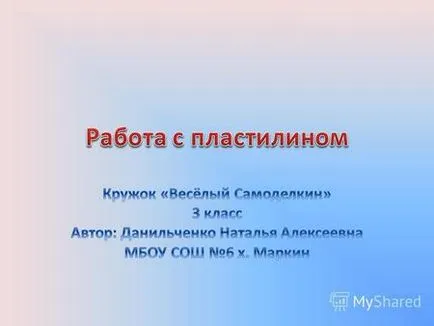 Работа с пластилином

Кружок «Весёлый Самоделкин»
3 класс
Автор: Данильченко Наталья Алексеевна
МБОУ СОШ №6 х. Маркин

MyShared